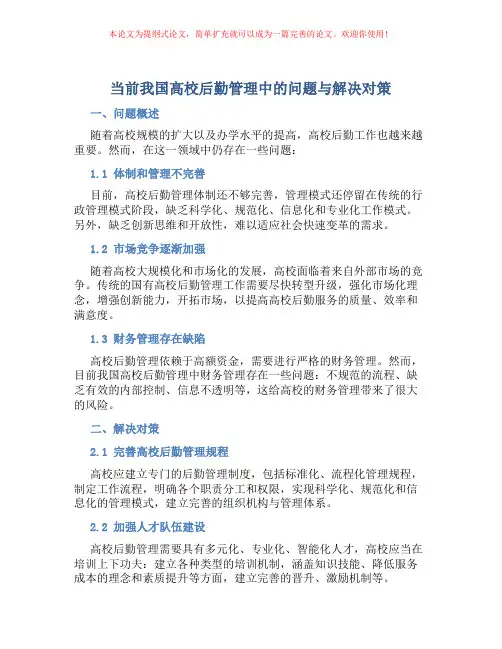 本论文为提纲式论文，简单扩充就可以成为一篇完善的论文。欢迎你使用！

当前我国高校后勤管理中的问题与解决对策

一、问题概述

随着高校规模的扩大以及办学水平的提高，高校后勤工作也越来越重要。然而，在这一领域中仍存在一些问题：

1.1 体制和管理不完善

目前，高校后勤管理体制还不够完善，管理模式还停留在传统的行政管理模式阶段，缺乏科学化、规范化、信息化和专业化工作模式。另外，缺乏创新思维和开放性，难以适应社会快速变革的需求。

1.2 市场竞争逐渐加强

随着高校大规模化和市场化的发展，高校面临着来自外部市场的竞争。传统的国有高校后勤管理工作需要尽快转型升级，强化市场化理念，增强创新能力，开拓市场，以提高高校后勤服务的质量、效率和满意度。

1.3 财务管理存在缺陷

高校后勤管理依赖于高额资金，需要进行严格的财务管理。然而，目前我国高校后勤管理中财务管理存在一些问题：不规范的流程、缺乏有效的内部控制、信息不透明等，这给高校的财务管理带来了很大的风险。

二、解决对策

2.1 完善高校后勤管理规程

高校应建立专门的后勤管理制度，包括标准化、流程化管理规程，制定工作流程，明确各个职责分工和权限，实现科学化、规范化和信息化的管理模式，建立完善的组织机构与管理体系。

2.2 加强人才队伍建设

高校后勤管理需要具有多元化、专业化、智能化人才，高校应当在培训上下功夫：建立各种类型的培训机制，涵盖知识技能、降低服务成本的理念和素质提升等方面，建立完善的晋升、激励机制等。